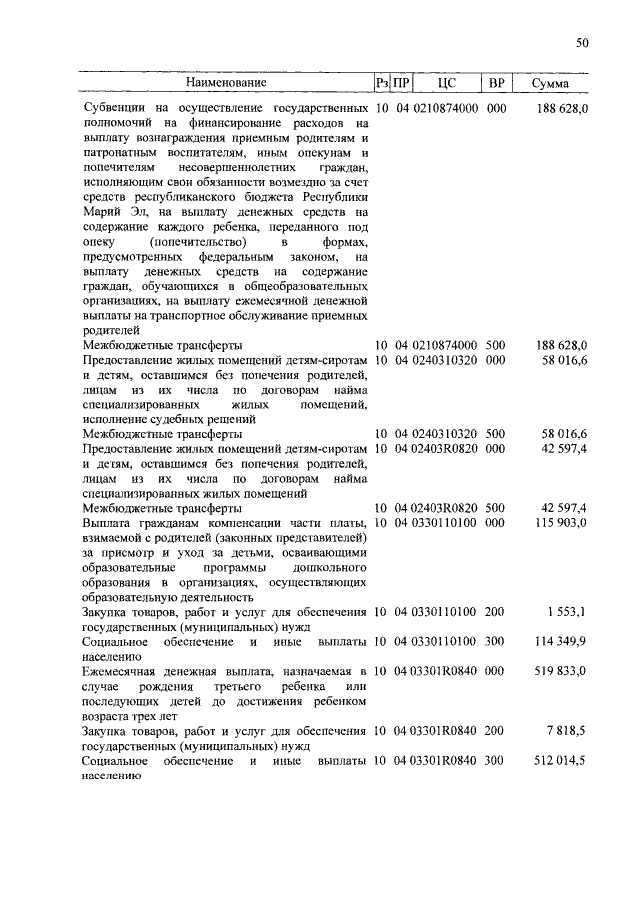 50

| Наименование | Рз | ПР | ЦС | ВР | Сумма |
|---|---|---|---|---|---|
| Субвенции на осуществление государственных полномочий на финансирование расходов на выплату вознаграждения приемным родителям и патронатным воспитателям, иным опекунам и попечителям несовершеннолетних граждан, исполняющим свои обязанности возмездно за счет средств республиканского бюджета Республики Марий Эл, на выплату денежных средств на содержание каждого ребенка, переданного под опеку (попечительство) в формах, предусмотренных федеральным законом, на выплату денежных средств на содержание граждан, обучающихся в общеобразовательных организациях, на выплату ежемесячной денежной выплаты на транспортное обслуживание приемных родителей | 10 | 04 | 0210874000 | 000 | 188 628,0 |
| Межбюджетные трансферты | 10 | 04 | 0210874000 | 500 | 188 628,0 |
| Предоставление жилых помещений детям-сиротам и детям, оставшимся без попечения родителей, лицам из их числа по договорам найма специализированных жилых помещений, исполнение судебных решений | 10 | 04 | 0240310320 | 000 | 58 016,6 |
| Межбюджетные трансферты | 10 | 04 | 0240310320 | 500 | 58 016,6 |
| Предоставление жилых помещений детям-сиротам и детям, оставшимся без попечения родителей, лицам из их числа по договорам найма специализированных жилых помещений | 10 | 04 | 02403R0820 | 000 | 42 597,4 |
| Межбюджетные трансферты | 10 | 04 | 02403R0820 | 500 | 42 597,4 |
| Выплата гражданам компенсации части платы, взимаемой с родителей (законных представителей) за присмотр и уход за детьми, осваивающими образовательные программы дошкольного образования в организациях, осуществляющих образовательную деятельность | 10 | 04 | 0330110100 | 000 | 115 903,0 |
| Закупка товаров, работ и услуг для обеспечения государственных (муниципальных) нужд | 10 | 04 | 0330110100 | 200 | 1 553,1 |
| Социальное обеспечение и иные выплаты населению | 10 | 04 | 0330110100 | 300 | 114 349,9 |
| Ежемесячная денежная выплата, назначаемая в случае рождения третьего ребенка или последующих детей до достижения ребенком возраста трех лет | 10 | 04 | 03301R0840 | 000 | 519 833,0 |
| Закупка товаров, работ и услуг для обеспечения государственных (муниципальных) нужд | 10 | 04 | 03301R0840 | 200 | 7 818,5 |
| Социальное обеспечение и иные выплаты населению | 10 | 04 | 03301R0840 | 300 | 512 014,5 |